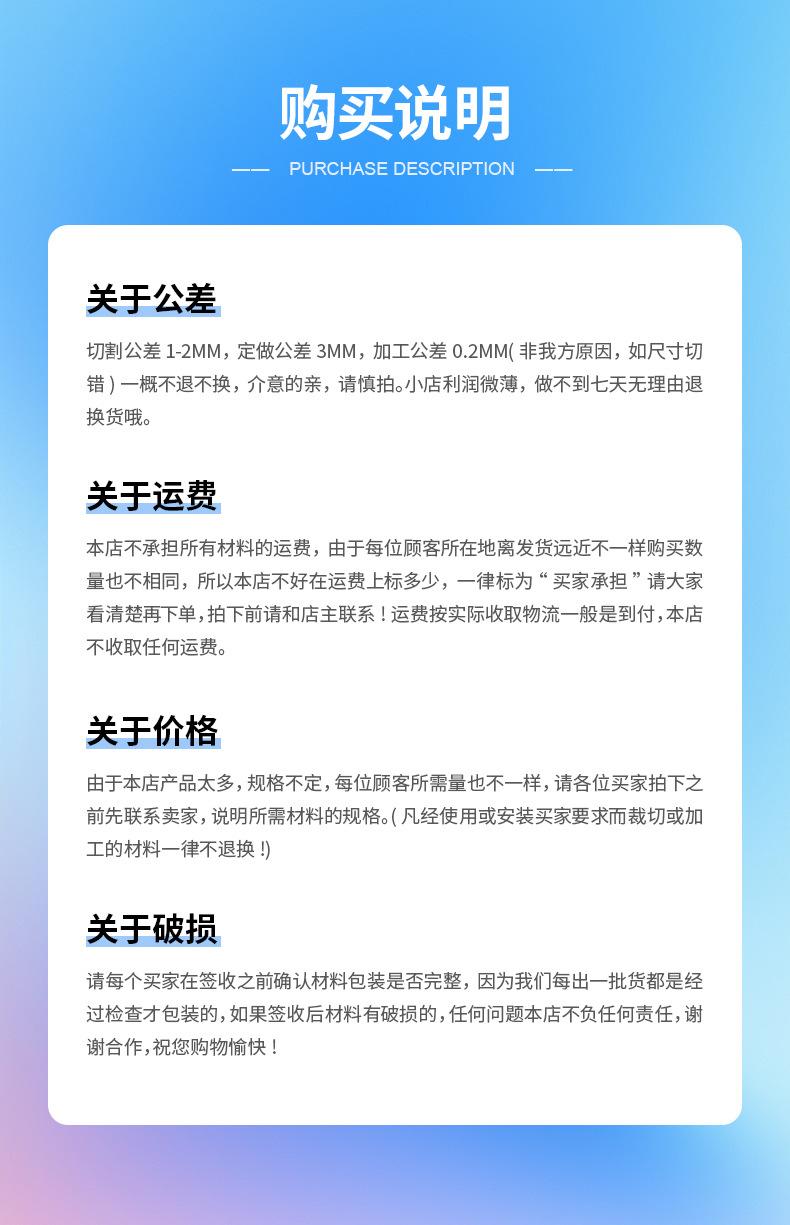 购买说明

—— PURCHASE DESCRIPTION ——

关于公差

切割公差1-2MM，定做公差3MM，加工公差0.2MM(非我方原因，如尺寸切错)一概不退不换，介意的亲，请慎拍。小店利润微薄，做不到七天无理由退换货哦。

关于运费

本店不承担所有材料的运费，由于每位顾客所在地离发货远近不一样购买数量也不相同，所以本店不好在运费上标多少，一律标为“买家承担”请大家看清楚再下单，拍下前请和店主联系！运费按实际收取物流一般是到付，本店不收取任何运费。

关于价格

由于本店产品太多，规格不定，每位顾客所需量也不一样，请各位买家拍下之前先联系卖家，说明所需材料的规格。(凡经使用或安装买家要求而裁切或加工的材料一律不退换!)

关于破损

请每个买家在签收之前确认材料包装是否完整，因为我们每出一批货都是经过检查才包装的，如果签收后材料有破损的，任何问题本店不负任何责任，谢谢合作，祝您购物愉快！